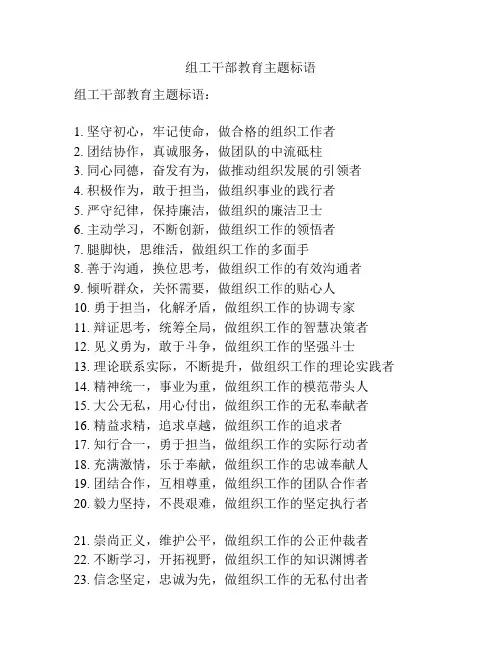 组工干部教育主题标语

组工干部教育主题标语：

1. 坚守初心，牢记使命，做合格的组织工作者
2. 团结协作，真诚服务，做团队的中流砥柱
3. 同心同德，奋发有为，做推动组织发展的引领者
4. 积极作为，敢于担当，做组织事业的践行者
5. 严守纪律，保持廉洁，做组织的廉洁卫士
6. 主动学习，不断创新，做组织工作的领悟者
7. 腿脚快，思维活，做组织工作的多面手
8. 善于沟通，换位思考，做组织工作的有效沟通者
9. 倾听群众，关怀需要，做组织工作的贴心人
10. 勇于担当，化解矛盾，做组织工作的协调专家
11. 辩证思考，统筹全局，做组织工作的智慧决策者
12. 见义勇为，敢于斗争，做组织工作的坚强斗士
13. 理论联系实际，不断提升，做组织工作的理论实践者
14. 精神统一，事业为重，做组织工作的模范带头人
15. 大公无私，用心付出，做组织工作的无私奉献者
16. 精益求精，追求卓越，做组织工作的追求者
17. 知行合一，勇于担当，做组织工作的实际行动者
18. 充满激情，乐于奉献，做组织工作的忠诚奉献人
19. 团结合作，互相尊重，做组织工作的团队合作者
20. 毅力坚持，不畏艰难，做组织工作的坚定执行者

21. 崇尚正义，维护公平，做组织工作的公正仲裁者
22. 不断学习，开拓视野，做组织工作的知识渊博者
23. 信念坚定，忠诚为先，做组织工作的无私付出者